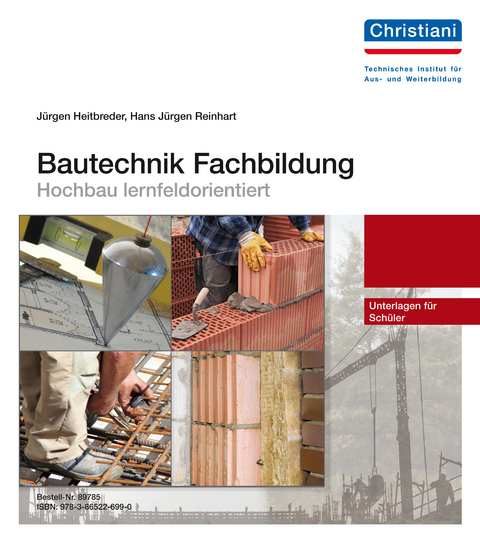 Christiani

Technisches Institut für Aus- und Weiterbildung

Jürgen Heitbreder, Hans Jürgen Reinhart

Bautechnik Fachbildung

Hochbau lernfeldorientiert

Unterlagen für Schüler

Bestell-Nr. 89785
ISBN: 978-3-86522-699-0